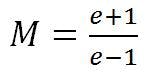 $M = \frac{e+1}{e-1}$